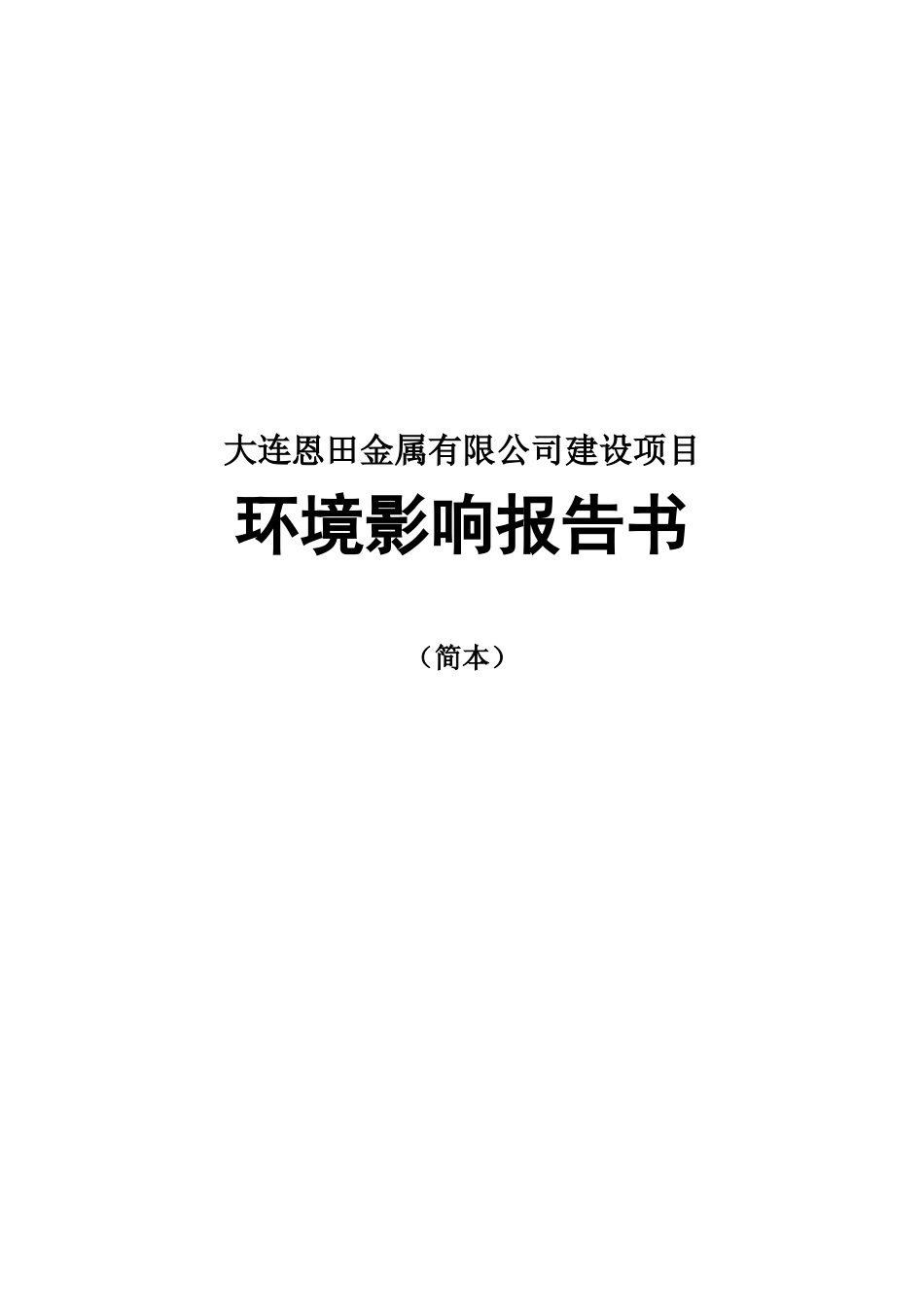 大连恩田金属有限公司建设项目

环境影响报告书

（简本）